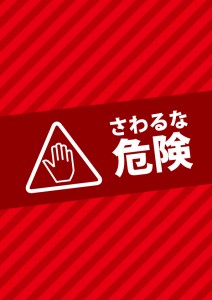 さわるな
危険